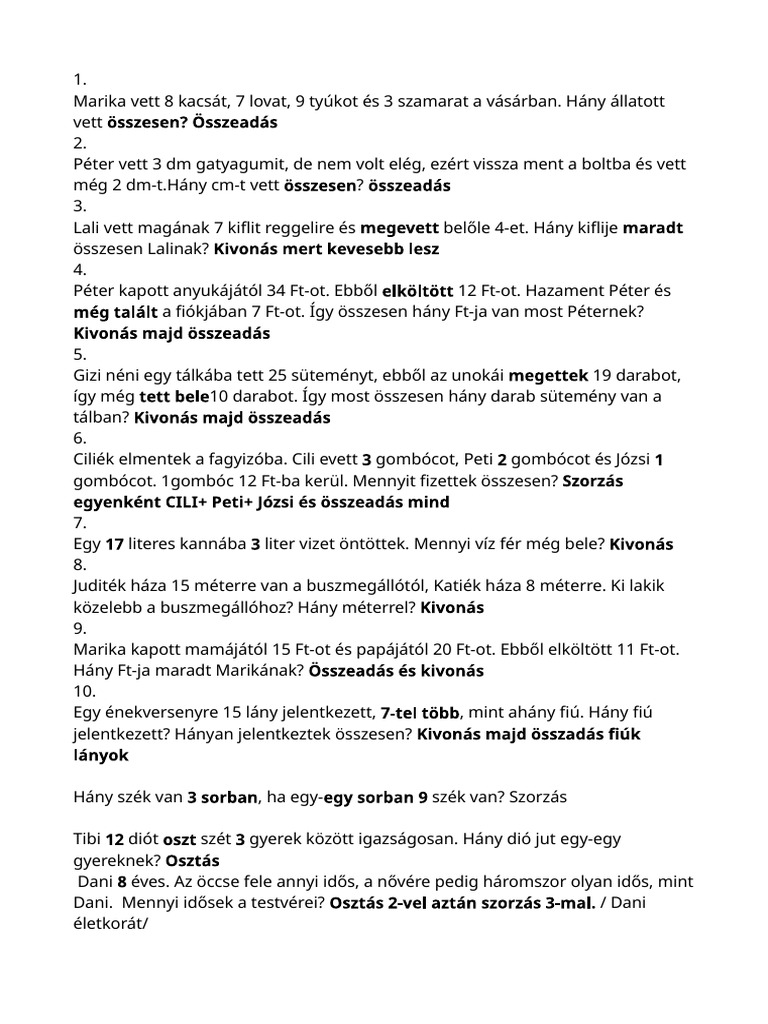 1.

Marika vett 8 kacsát, 7 lovat, 9 tyúkot és 3 szamarat a vásárban. Hány állatott vett összesen? Összeadás

2.

Péter vett 3 dm gatyagumit, de nem volt elég, ezért vissza ment a boltba és vett még 2 dm-t.Hány cm-t vett összesen? összeadás

3.

Lali vett magának 7 kiflit reggelire és megevett belőle 4-et. Hány kiflije maradt összesen Lalinak? Kivonás mert kevesebb lesz

4.

Péter kapott anyukájától 34 Ft-ot. Ebből elköltött 12 Ft-ot. Hazament Péter és még talált a fiókjában 7 Ft-ot. Így összesen hány Ft-ja van most Péternek? Kivonás majd összeadás

5.

Gizi néni egy tálkába tett 25 süteményt, ebből az unokái megettek 19 darabot, így még tett bele10 darabot. Így most összesen hány darab sütemény van a tálban? Kivonás majd összeadás

6.

Ciliék elmentek a fagyizóba. Cili evett 3 gombócot, Peti 2 gombócot és Józsi 1 gombócot. 1gombóc 12 Ft-ba kerül. Mennyit fizettek összesen? Szorzás egyenként CILI+ Peti+ Józsi és összeadás mind

7.

Egy 17 literes kannába 3 liter vizet öntöttek. Mennyi víz fér még bele? Kivonás

8.

Juditék háza 15 méterre van a buszmegállótól, Katiék háza 8 méterre. Ki lakik közelebb a buszmegállóhoz? Hány méterrel? Kivonás

9.

Marika kapott mamájától 15 Ft-ot és papájától 20 Ft-ot. Ebből elköltött 11 Ft-ot. Hány Ft-ja maradt Marikának? Összeadás és kivonás

10.

Egy énekversenyre 15 lány jelentkezett, 7-tel több, mint ahány fiú. Hány fiú jelentkezett? Hányan jelentkeztek összesen? Kivonás majd összadás fiúk lányok

Hány szék van 3 sorban, ha egy-egy sorban 9 szék van? Szorzás

Tibi 12 diót oszt szét 3 gyerek között igazságosan. Hány dió jut egy-egy gyereknek? Osztás

Dani 8 éves. Az öccse fele annyi idős, a nővére pedig háromszor olyan idős, mint Dani. Mennyi idősek a testvérei? Osztás 2-vel aztán szorzás 3-mal. / Dani életkorát/